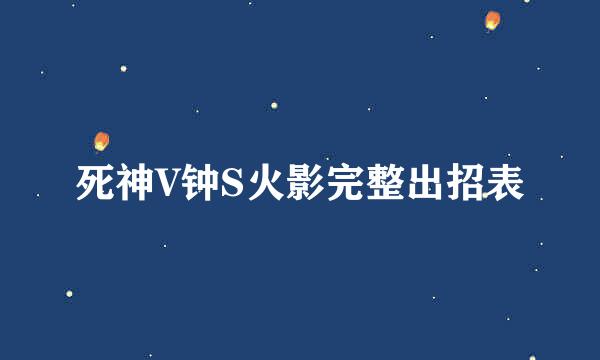 死神V钟S火影完整出招表